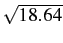 $\sqrt{18.64}$